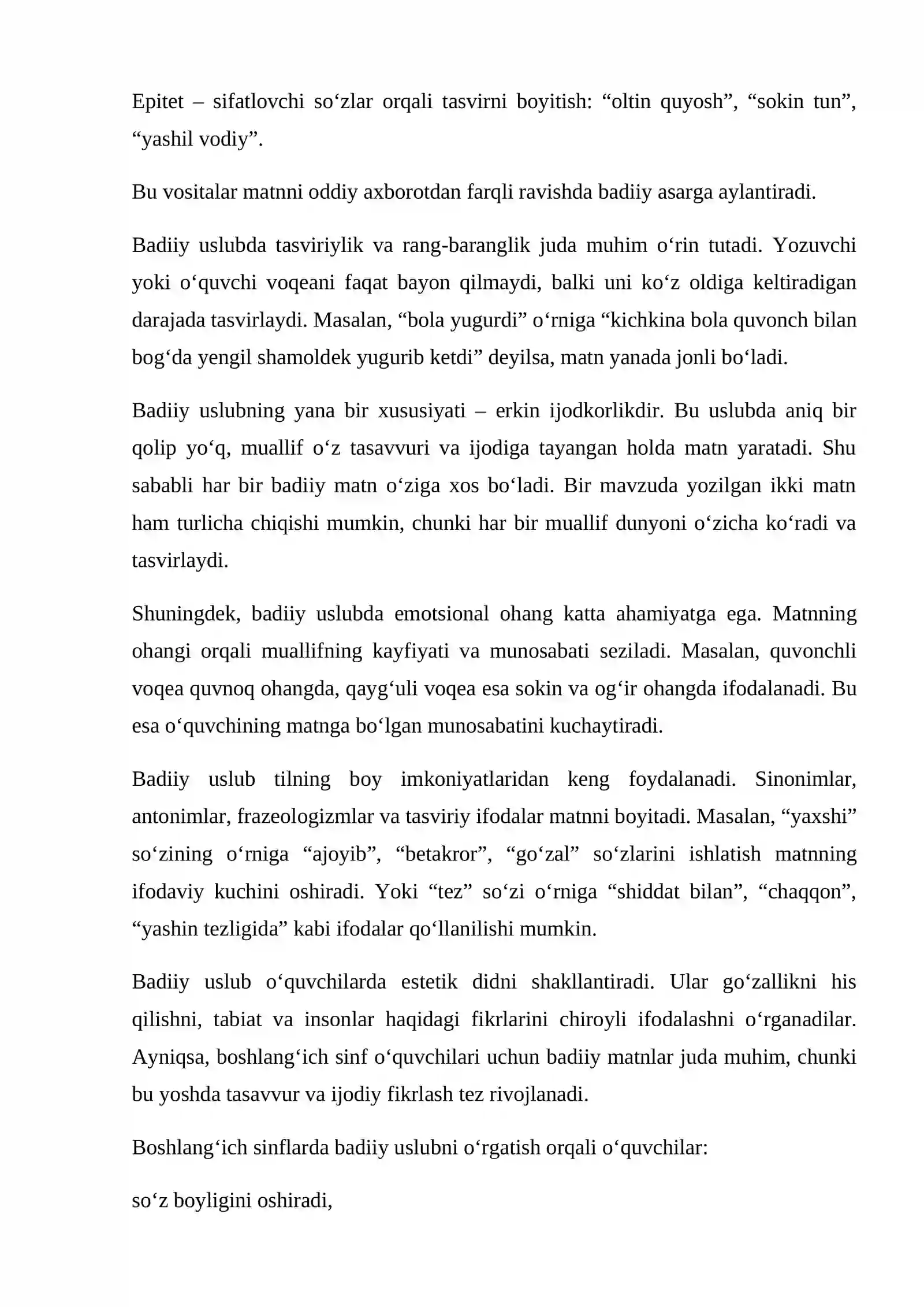 Epitet – sifatlovchi so'zlar orqali tasvirni boyitish: "oltin quyosh", "sokin tun", "yashil vodiy".

Bu vositalar matnni oddiy axborotdan farqli ravishda badiiy asarga aylantiradi.

Badiiy uslubda tasviriylik va rang-baranglik juda muhim o'rin tutadi. Yozuvchi yoki o'quvchi voqeani faqat bayon qilmaydi, balki uni ko'z oldiga keltiradigan darajada tasvirlaydi. Masalan, "bola yugurdi" o'rniga "kichkina bola quvonch bilan bog'da yengil shamoldek yugurib ketdi" deyilsa, matn yanada jonli bo'ladi.

Badiiy uslubning yana bir xususiyati – erkin ijodkorlikdir. Bu uslubda aniq bir qolip yo'q, muallif o'z tasavvuri va ijodiga tayangan holda matn yaratadi. Shu sababli har bir badiiy matn o'ziga xos bo'ladi. Bir mavzuda yozilgan ikki matn ham turlicha chiqishi mumkin, chunki har bir muallif dunyoni o'zicha ko'radi va tasvirlaydi.

Shuningdek, badiiy uslubda emotsional ohang katta ahamiyatga ega. Matnning ohangi orqali muallifning kayfiyati va munosabati seziladi. Masalan, quvonchli voqea quvnoq ohangda, qayg'uli voqea esa sokin va og'ir ohangda ifodalanadi. Bu esa o'quvchining matnga bo'lgan munosabatini kuchaytiradi.

Badiiy uslub tilning boy imkoniyatlaridan keng foydalanadi. Sinonimlar, antonimlar, frazeologizmlar va tasviriy ifodalar matnni boyitadi. Masalan, "yaxshi" so'zining o'rniga "ajoyib", "betakror", "go'zal" so'zlarini ishlatish matnning ifodaviy kuchini oshiradi. Yoki "tez" so'zi o'rniga "shiddat bilan", "chaqqon", "yashin tezligida" kabi ifodalar qo'llanilishi mumkin.

Badiiy uslub o'quvchilarda estetik didni shakllantiradi. Ular go'zallikni his qilishni, tabiat va insonlar haqidagi fikrlarini chiroyli ifodalashni o'rganadilar. Ayniqsa, boshlang'ich sinf o'quvchilari uchun badiiy matnlar juda muhim, chunki bu yoshda tasavvur va ijodiy fikrlash tez rivojlanadi.

Boshlang'ich sinflarda badiiy uslubni o'rgatish orqali o'quvchilar:

so'z boyligini oshiradi,